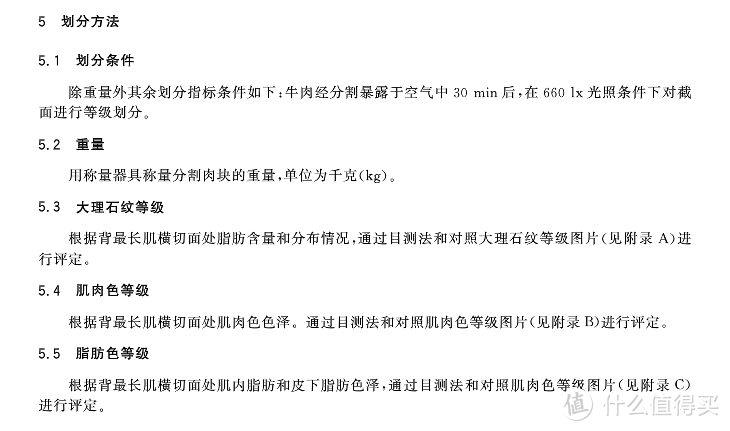 5　划分方法

5.1　划分条件

除重量外其余划分指标条件如下：牛肉经分割暴露于空气中 30 min 后，在 660 lx 光照条件下对截面进行等级划分。

5.2　重量

用称量器具称量分割肉块的重量，单位为千克(kg)。

5.3　大理石纹等级

根据背最长肌横切面处脂肪含量和分布情况，通过目测法和对照大理石纹等级图片(见附录 A)进行评定。

5.4　肌肉色等级

根据背最长肌横切面处肌肉色色泽。通过目测法和对照肌肉色等级图片(见附录 B)进行评定。

5.5　脂肪色等级

根据背最长肌横切面处肌内脂肪和皮下脂肪色泽，通过目测法和对照肌肉色等级图片(见附录 C)进行评定。

值 什么值得买